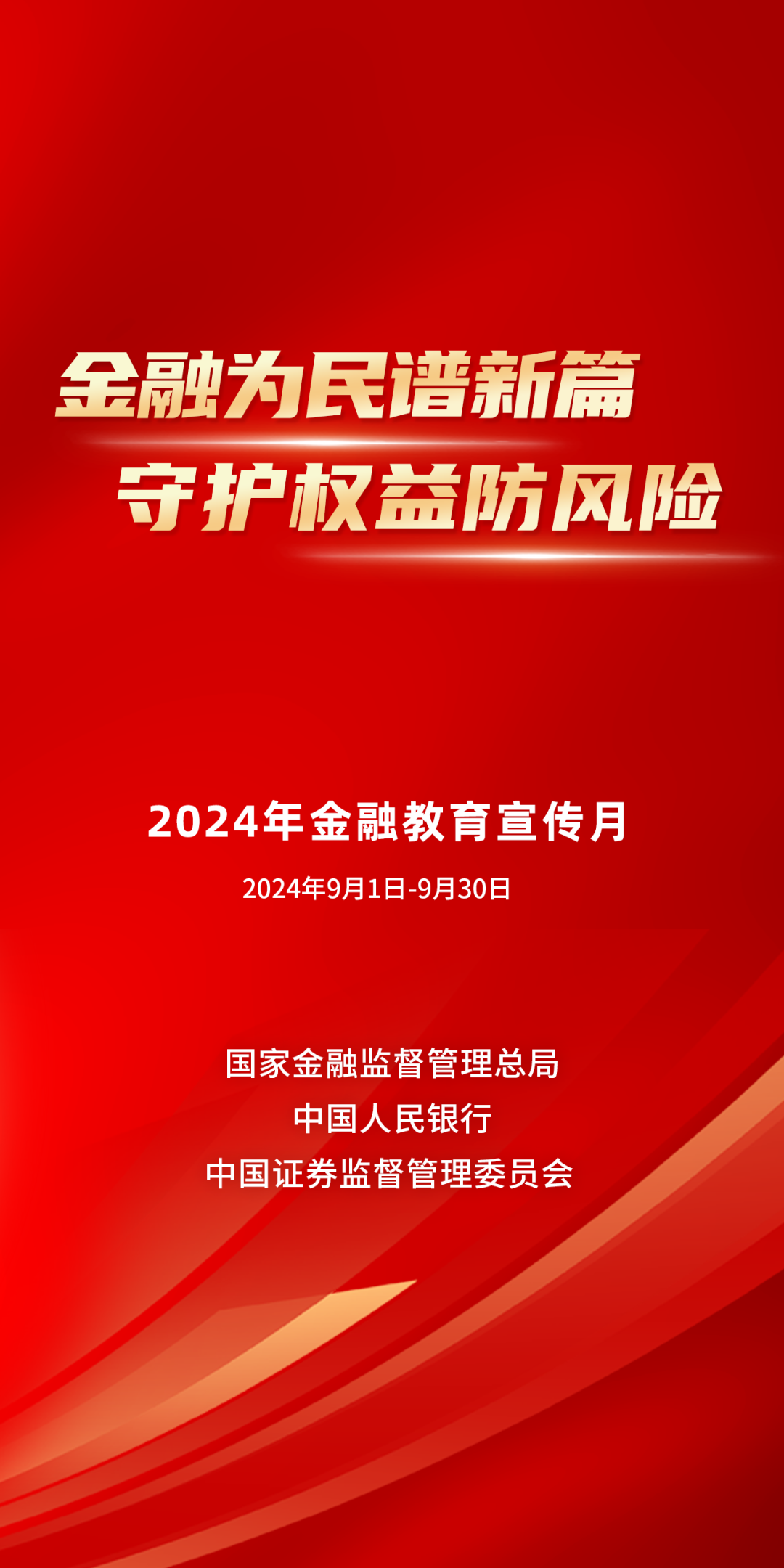 金融为民谱新篇
守护权益防风险

2024年金融教育宣传月

2024年9月1日-9月30日

国家金融监督管理总局
中国人民银行
中国证券监督管理委员会